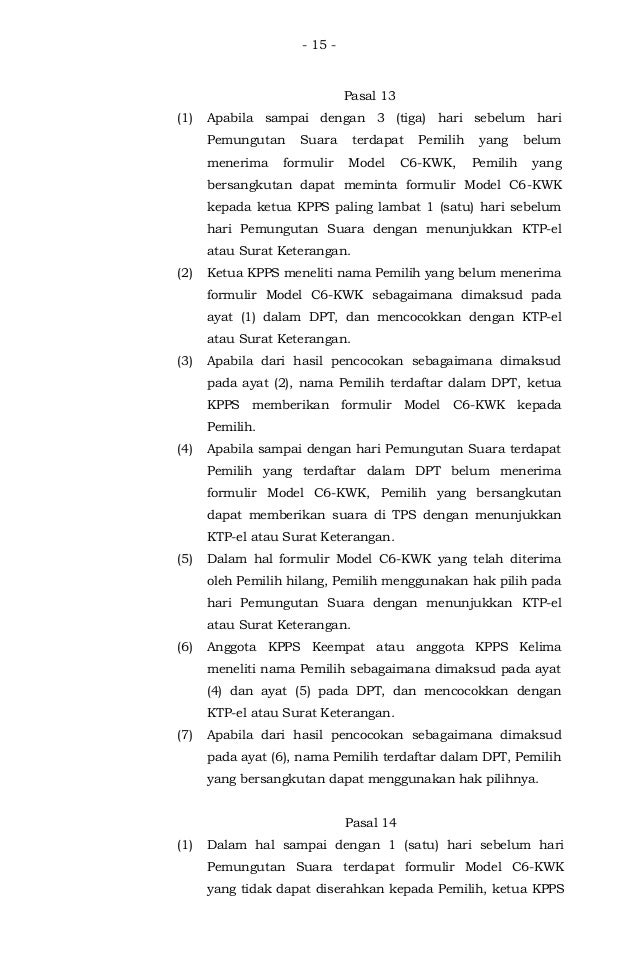 - 15 -

Pasal 13

(1) Apabila sampai dengan 3 (tiga) hari sebelum hari Pemungutan Suara terdapat Pemilih yang belum menerima formulir Model C6-KWK, Pemilih yang bersangkutan dapat meminta formulir Model C6-KWK kepada ketua KPPS paling lambat 1 (satu) hari sebelum hari Pemungutan Suara dengan menunjukkan KTP-el atau Surat Keterangan.

(2) Ketua KPPS meneliti nama Pemilih yang belum menerima formulir Model C6-KWK sebagaimana dimaksud pada ayat (1) dalam DPT, dan mencocokkan dengan KTP-el atau Surat Keterangan.

(3) Apabila dari hasil pencocokan sebagaimana dimaksud pada ayat (2), nama Pemilih terdaftar dalam DPT, ketua KPPS memberikan formulir Model C6-KWK kepada Pemilih.

(4) Apabila sampai dengan hari Pemungutan Suara terdapat Pemilih yang terdaftar dalam DPT belum menerima formulir Model C6-KWK, Pemilih yang bersangkutan dapat memberikan suara di TPS dengan menunjukkan KTP-el atau Surat Keterangan.

(5) Dalam hal formulir Model C6-KWK yang telah diterima oleh Pemilih hilang, Pemilih menggunakan hak pilih pada hari Pemungutan Suara dengan menunjukkan KTP-el atau Surat Keterangan.

(6) Anggota KPPS Keempat atau anggota KPPS Kelima meneliti nama Pemilih sebagaimana dimaksud pada ayat (4) dan ayat (5) pada DPT, dan mencocokkan dengan KTP-el atau Surat Keterangan.

(7) Apabila dari hasil pencocokan sebagaimana dimaksud pada ayat (6), nama Pemilih terdaftar dalam DPT, Pemilih yang bersangkutan dapat menggunakan hak pilihnya.

Pasal 14

(1) Dalam hal sampai dengan 1 (satu) hari sebelum hari Pemungutan Suara terdapat formulir Model C6-KWK yang tidak dapat diserahkan kepada Pemilih, ketua KPPS